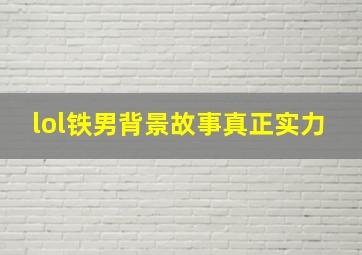 lol铁男背景故事真正实力